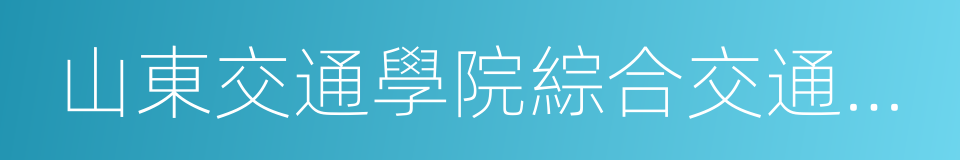 山東交通學院綜合交通...